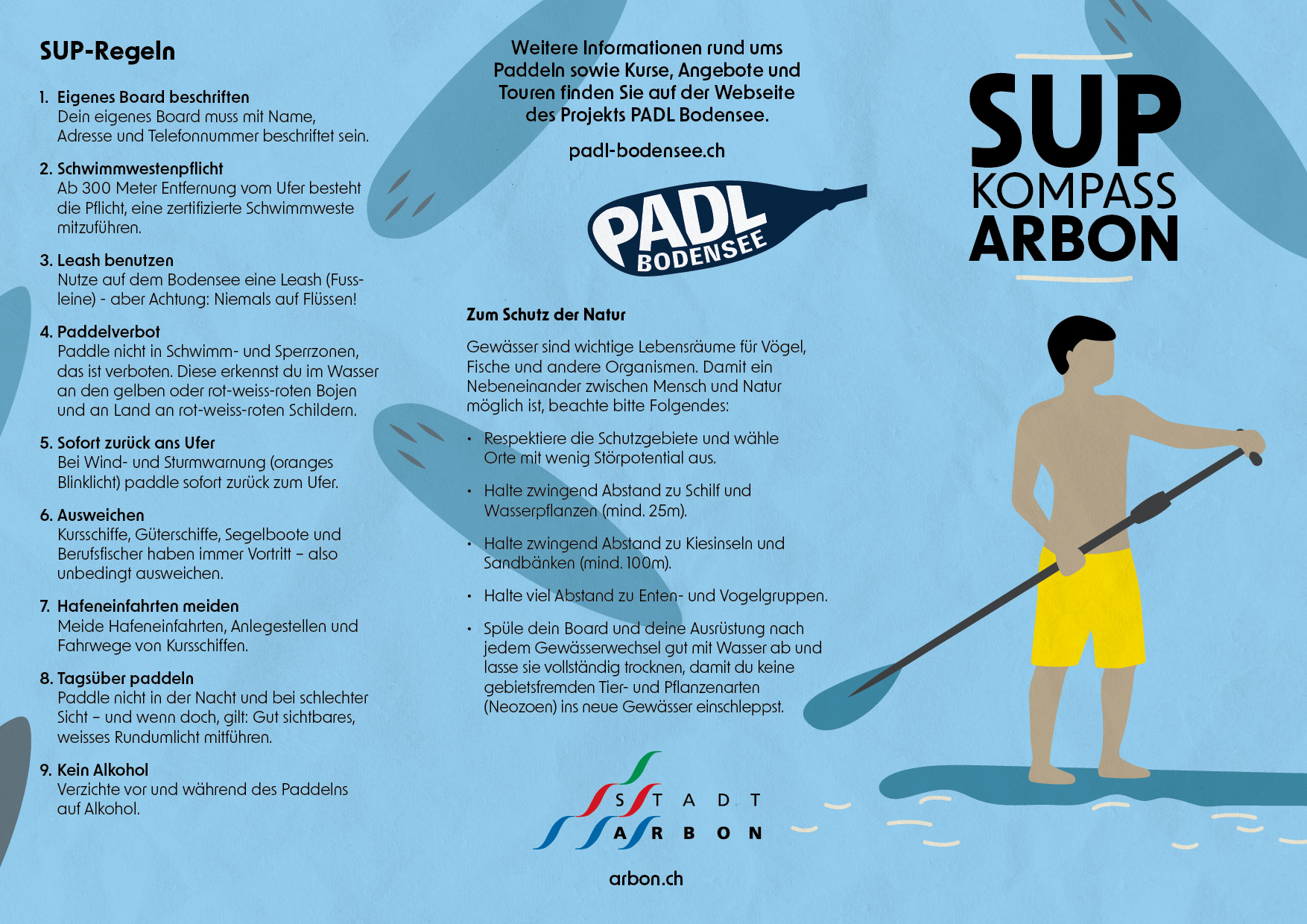 SUP-Regeln

1. Eigenes Board beschriften
Dein eigenes Board muss mit Name, Adresse und Telefonnummer beschriftet sein.

2. Schwimmwestenpflicht
Ab 300 Meter Entfernung vom Ufer besteht die Pflicht, eine zertifizierte Schwimmweste mitzuführen.

3. Leash benutzen
Nutze auf dem Bodensee eine Leash (Fussleine) - aber Achtung: Niemals auf Flüssen!

4. Paddelverbot
Paddle nicht in Schwimm- und Sperrzonen, das ist verboten. Diese erkennst du im Wasser an den gelben oder rot-weiss-roten Bojen und an Land an rot-weiss-roten Schildern.

5. Sofort zurück ans Ufer
Bei Wind- und Sturmwarnung (oranges Blinklicht) paddle sofort zurück zum Ufer.

6. Ausweichen
Kursschiffe, Güterschiffe, Segelboote und Berufsfischer haben immer Vortritt – also unbedingt ausweichen.

7. Hafeneinfahrten meiden
Meide Hafeneinfahrten, Anlegestellen und Fahrwege von Kursschiffen.

8. Tagsüber paddeln
Paddle nicht in der Nacht und bei schlechter Sicht – und wenn doch, gilt: Gut sichtbares, weisses Rundumlicht mitführen.

9. Kein Alkohol
Verzichte vor und während des Paddelns auf Alkohol.

Weitere Informationen rund ums Paddeln sowie Kurse, Angebote und Touren finden Sie auf der Webseite des Projekts PADL Bodensee.

padl-bodensee.ch

PADL BODENSEE

Zum Schutz der Natur

Gewässer sind wichtige Lebensräume für Vögel, Fische und andere Organismen. Damit ein Nebeneinander zwischen Mensch und Natur möglich ist, beachte bitte Folgendes:

• Respektiere die Schutzgebiete und wähle Orte mit wenig Störpotential aus.

• Halte zwingend Abstand zu Schilf und Wasserpflanzen (mind. 25m).

• Halte zwingend Abstand zu Kiesinseln und Sandbänken (mind. 100m).

• Halte viel Abstand zu Enten- und Vogelgruppen.

• Spüle dein Board und deine Ausrüstung nach jedem Gewässerwechsel gut mit Wasser ab und lasse sie vollständig trocknen, damit du keine gebietsfremden Tier- und Pflanzenarten (Neozoen) ins neue Gewässer einschleppst.

STADT ARBON

arbon.ch

SUP KOMPASS ARBON